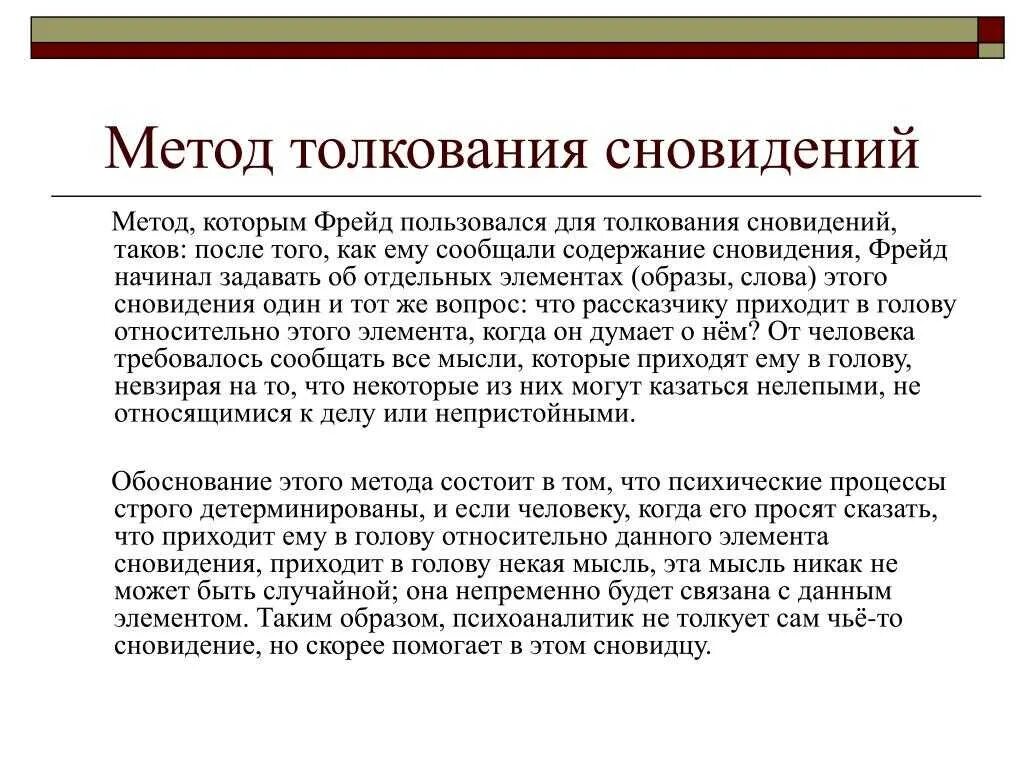 Метод толкования сновидений

Метод, которым Фрейд пользовался для толкования сновидений, таков: после того, как ему сообщали содержание сновидения, Фрейд начинал задавать об отдельных элементах (образы, слова) этого сновидения один и тот же вопрос: что рассказчику приходит в голову относительно этого элемента, когда он думает о нём? От человека требовалось сообщать все мысли, которые приходят ему в голову, невзирая на то, что некоторые из них могут казаться нелепыми, не относящимися к делу или непристойными.

Обоснование этого метода состоит в том, что психические процессы строго детерминированы, и если человеку, когда его просят сказать, что приходит ему в голову относительно данного элемента сновидения, приходит в голову некая мысль, эта мысль никак не может быть случайной; она непременно будет связана с данным элементом. Таким образом, психоаналитик не толкует сам чьё-то сновидение, но скорее помогает в этом сновидцу.